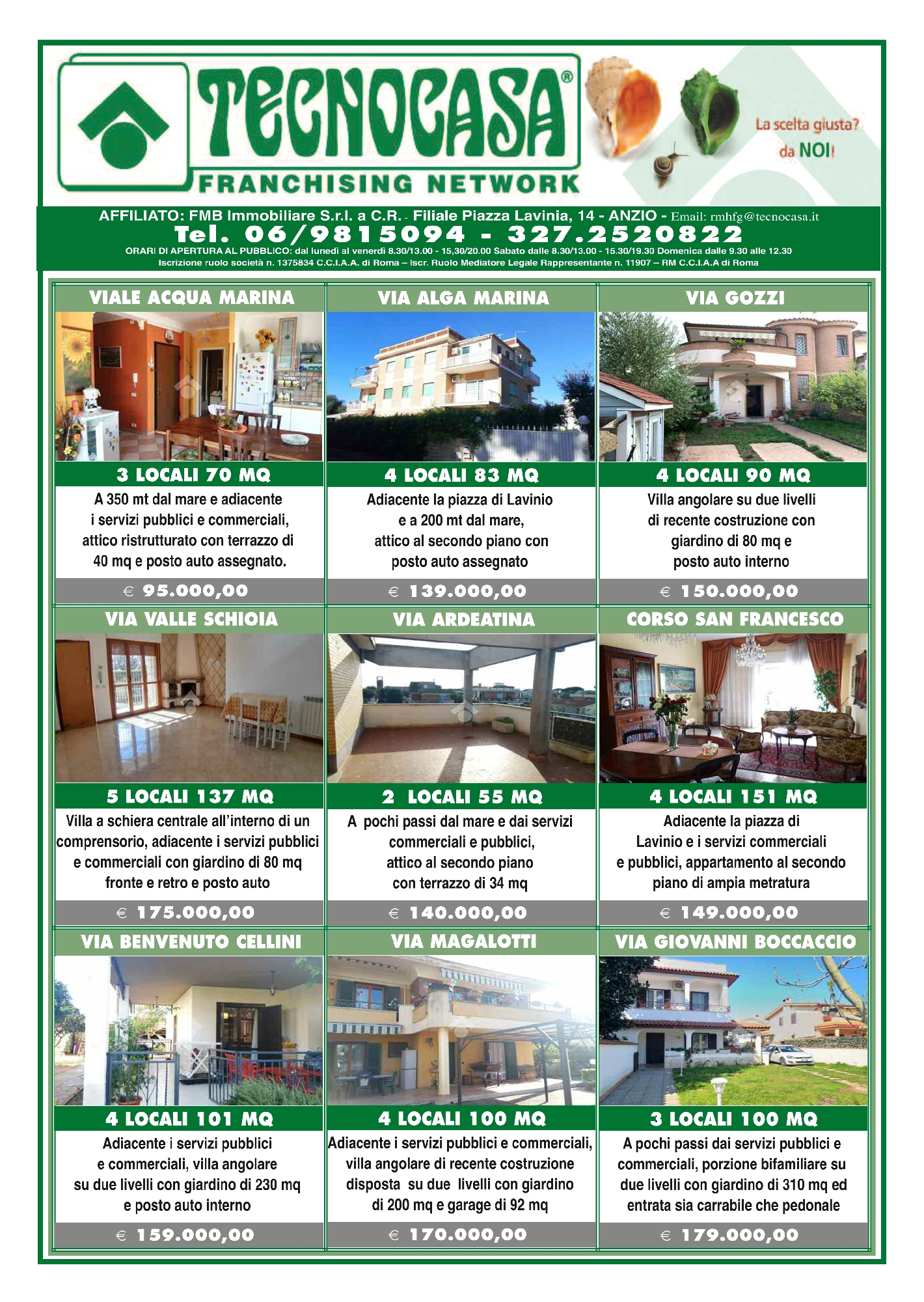 TECNOCASA®
FRANCHISING NETWORK

La scelta giusta? da NOI!

AFFILIATO: FMB Immobiliare S.r.l. a C.R. - Filiale Piazza Lavinia, 14 - ANZIO - Email: rmhfg@tecnocasa.it
Tel. 06/9815094 - 327.2520822
ORARI DI APERTURA AL PUBBLICO: dal lunedì al venerdì 8.30/13.00 - 15,30/20.00 Sabato dalle 8.30/13.00 - 15.30/19.30 Domenica dalle 9.30 alle 12.30
Iscrizione ruolo società n. 1375834 C.C.I.A.A. di Roma – Iscr. Ruolo Mediatore Legale Rappresentante n. 11907 – RM C.C.I.A.A di Roma

VIALE ACQUA MARINA
3 LOCALI 70 MQ
A 350 mt dal mare e adiacente i servizi pubblici e commerciali, attico ristrutturato con terrazzo di 40 mq e posto auto assegnato.
€ 95.000,00

VIA ALGA MARINA
4 LOCALI 83 MQ
Adiacente la piazza di Lavinio e a 200 mt dal mare, attico al secondo piano con posto auto assegnato
€ 139.000,00

VIA GOZZI
4 LOCALI 90 MQ
Villa angolare su due livelli di recente costruzione con giardino di 80 mq e posto auto interno
€ 150.000,00

VIA VALLE SCHIOIA
5 LOCALI 137 MQ
Villa a schiera centrale all'interno di un comprensorio, adiacente i servizi pubblici e commerciali con giardino di 80 mq fronte e retro e posto auto
€ 175.000,00

VIA ARDEATINA
2 LOCALI 55 MQ
A pochi passi dal mare e dai servizi commerciali e pubblici, attico al secondo piano con terrazzo di 34 mq
€ 140.000,00

CORSO SAN FRANCESCO
4 LOCALI 151 MQ
Adiacente la piazza di Lavinio e i servizi commerciali e pubblici, appartamento al secondo piano di ampia metratura
€ 149.000,00

VIA BENVENUTO CELLINI
4 LOCALI 101 MQ
Adiacente i servizi pubblici e commerciali, villa angolare su due livelli con giardino di 230 mq e posto auto interno
€ 159.000,00

VIA MAGALOTTI
4 LOCALI 100 MQ
Adiacente i servizi pubblici e commerciali, villa angolare di recente costruzione disposta su due livelli con giardino di 200 mq e garage di 92 mq
€ 170.000,00

VIA GIOVANNI BOCCACCIO
3 LOCALI 100 MQ
A pochi passi dai servizi pubblici e commerciali, porzione bifamiliare su due livelli con giardino di 310 mq ed entrata sia carrabile che pedonale
€ 179.000,00